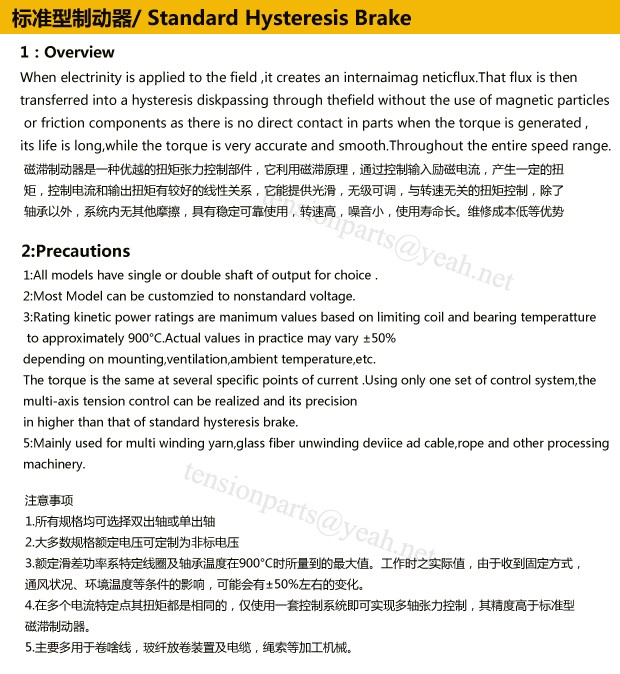 标准型制动器/ Standard Hysteresis Brake

1：Overview

When electrinity is applied to the field ,it creates an internaimag neticflux.That flux is then transferred into a hysteresis diskpassing through thefield without the use of magnetic particles or friction components as there is no direct contact in parts when the torque is generated , its life is long,while the torque is very accurate and smooth.Throughout the entire speed range.

磁滞制动器是一种优越的扭矩张力控制部件，它利用磁滞原理，通过控制输入励磁电流，产生一定的扭矩，控制电流和输出扭矩有较好的线性关系，它能提供光滑，无级可调，与转速无关的扭矩控制，除了轴承以外，系统内无其他摩擦，具有稳定可靠使用，转速高，噪音小，使用寿命长。维修成本低等优势

tensionparts@yeah.net

2:Precautions

1:All models have single or double shaft of output for choice .
2:Most Model can be customzied to nonstandard voltage.
3:Rating kinetic power ratings are manimum values based on limiting coil and bearing temperatture to approximately 900°C.Actual values in practice may vary ±50% depending on mounting,ventilation,ambient temperature,etc.
The torque is the same at several specific points of current .Using only one set of control system,the multi-axis tension control can be realized and its precision in higher than that of standard hysteresis brake.
5:Mainly used for multi winding yarn,glass fiber unwinding deviice ad cable,rope and other processing machinery.

tensionparts@yeah.net

注意事项
1.所有规格均可选择双出轴或单出轴
2.大多数规格额定电压可定制为非标电压
3.额定滑差功率系特定线圈及轴承温度在900°C时所量到的最大值。工作时之实际值，由于收到固定方式，通风状况、环境温度等条件的影响，可能会有±50%左右的变化。
4.在多个电流特定点其扭矩都是相同的，仅使用一套控制系统即可实现多轴张力控制，其精度高于标准型磁滞制动器。
5.主要多用于卷啥线，玻纤放卷装置及电缆，绳索等加工机械。